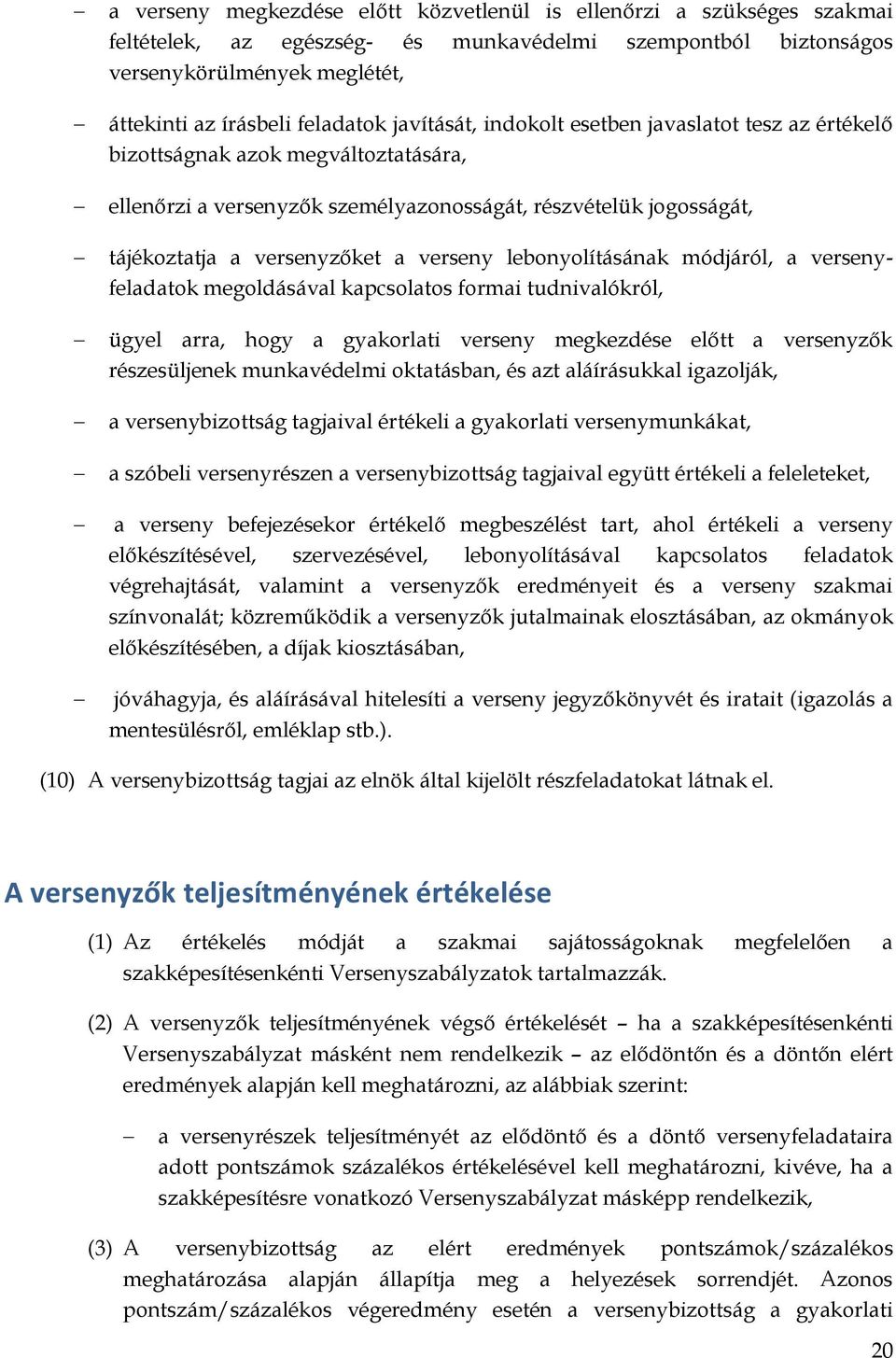 – a verseny megkezdése előtt közvetlenül is ellenőrzi a szükséges szakmai feltételek, az egészség- és munkavédelmi szempontból biztonságos versenykörülmények meglétét,

– áttekinti az írásbeli feladatok javítását, indokolt esetben javaslatot tesz az értékelő bizottságnak azok megváltoztatására,

– ellenőrzi a versenyzők személyazonosságát, részvételük jogosságát,

– tájékoztatja a versenyzőket a verseny lebonyolításának módjáról, a versenyfeladatok megoldásával kapcsolatos formai tudnivalókról,

– ügyel arra, hogy a gyakorlati verseny megkezdése előtt a versenyzők részesüljenek munkavédelmi oktatásban, és azt aláírásukkal igazolják,

– a versenybizottság tagjaival értékeli a gyakorlati versenymunkákat,

– a szóbeli versenyrészen a versenybizottság tagjaival együtt értékeli a feleleteket,

– a verseny befejezésekor értékelő megbeszélést tart, ahol értékeli a verseny előkészítésével, szervezésével, lebonyolításával kapcsolatos feladatok végrehajtását, valamint a versenyzők eredményeit és a verseny szakmai színvonalát; közreműködik a versenyzők jutalmainak elosztásában, az okmányok előkészítésében, a díjak kiosztásában,

– jóváhagyja, és aláírásával hitelesíti a verseny jegyzőkönyvét és iratait (igazolás a mentesülésről, emléklap stb.).

(10) A versenybizottság tagjai az elnök által kijelölt részfeladatokat látnak el.

A versenyzők teljesítményének értékelése

(1) Az értékelés módját a szakmai sajátosságoknak megfelelően a szakképesítésenkénti Versenyszabályzatok tartalmazzák.

(2) A versenyzők teljesítményének végső értékelését – ha a szakképesítésenkénti Versenyszabályzat másként nem rendelkezik – az elődöntőn és a döntőn elért eredmények alapján kell meghatározni, az alábbiak szerint:

– a versenyrészek teljesítményét az elődöntő és a döntő versenyfeladataira adott pontszámok százalékos értékelésével kell meghatározni, kivéve, ha a szakképesítésre vonatkozó Versenyszabályzat másképp rendelkezik,

(3) A versenybizottság az elért eredmények pontszámok/százalékos meghatározása alapján állapítja meg a helyezések sorrendjét. Azonos pontszám/százalékos végeredmény esetén a versenybizottság a gyakorlati

20